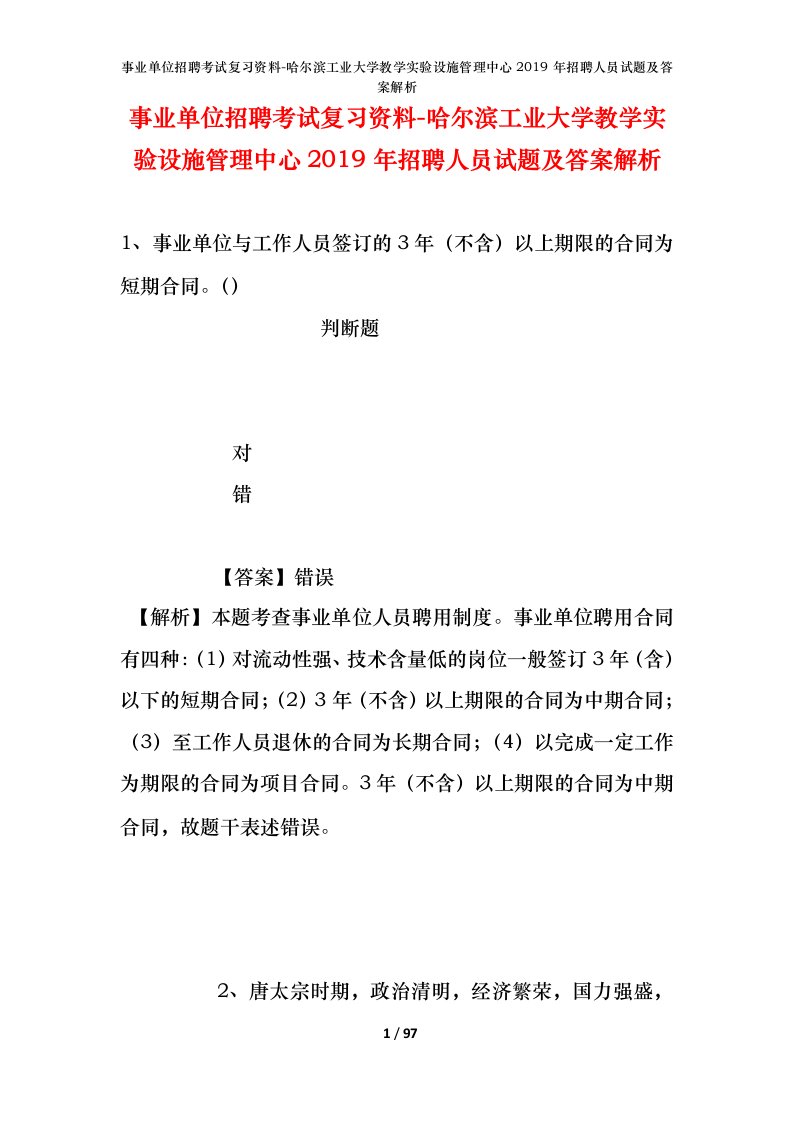 事业单位招聘考试复习资料-哈尔滨工业大学教学实验设施管理中心 2019 年招聘人员试题及答案解析

事业单位招聘考试复习资料-哈尔滨工业大学教学实验设施管理中心 2019 年招聘人员试题及答案解析

1、事业单位与工作人员签订的 3 年（不含）以上期限的合同为短期合同。()

判断题

对

错

【答案】错误

【解析】本题考查事业单位人员聘用制度。事业单位聘用合同有四种：(1) 对流动性强、技术含量低的岗位一般签订 3 年（含）以下的短期合同；(2) 3 年（不含）以上期限的合同为中期合同；(3) 至工作人员退休的合同为长期合同；(4) 以完成一定工作为期限的合同为项目合同。3 年（不含）以上期限的合同为中期合同，故题干表述错误。

2、唐太宗时期，政治清明，经济繁荣，国力强盛，

1 / 97